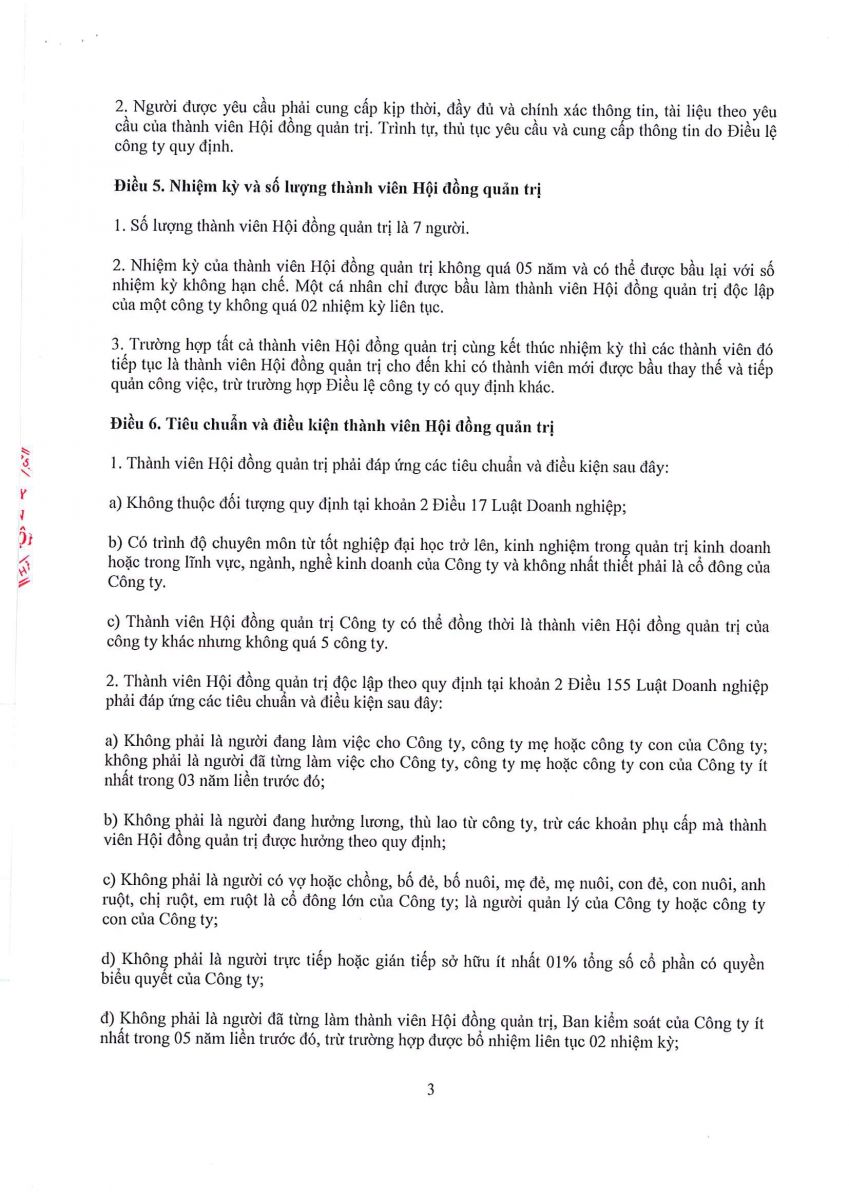 2. Người được yêu cầu phải cung cấp kịp thời, đầy đủ và chính xác thông tin, tài liệu theo yêu cầu của thành viên Hội đồng quản trị. Trình tự, thủ tục yêu cầu và cung cấp thông tin do Điều lệ công ty quy định.

Điều 5. Nhiệm kỳ và số lượng thành viên Hội đồng quản trị

1. Số lượng thành viên Hội đồng quản trị là 7 người.

2. Nhiệm kỳ của thành viên Hội đồng quản trị không quá 05 năm và có thể được bầu lại với số nhiệm kỳ không hạn chế. Một cá nhân chỉ được bầu làm thành viên Hội đồng quản trị độc lập của một công ty không quá 02 nhiệm kỳ liên tục.

3. Trường hợp tất cả thành viên Hội đồng quản trị cùng kết thúc nhiệm kỳ thì các thành viên đó tiếp tục là thành viên Hội đồng quản trị cho đến khi có thành viên mới được bầu thay thế và tiếp quản công việc, trừ trường hợp Điều lệ công ty có quy định khác.

Điều 6. Tiêu chuẩn và điều kiện thành viên Hội đồng quản trị

1. Thành viên Hội đồng quản trị phải đáp ứng các tiêu chuẩn và điều kiện sau đây:

a) Không thuộc đối tượng quy định tại khoản 2 Điều 17 Luật Doanh nghiệp;

b) Có trình độ chuyên môn từ tốt nghiệp đại học trở lên, kinh nghiệm trong quản trị kinh doanh hoặc trong lĩnh vực, ngành, nghề kinh doanh của Công ty và không nhất thiết phải là cổ đông của Công ty.

c) Thành viên Hội đồng quản trị Công ty có thể đồng thời là thành viên Hội đồng quản trị của công ty khác nhưng không quá 5 công ty.

2. Thành viên Hội đồng quản trị độc lập theo quy định tại khoản 2 Điều 155 Luật Doanh nghiệp phải đáp ứng các tiêu chuẩn và điều kiện sau đây:

a) Không phải là người đang làm việc cho Công ty, công ty mẹ hoặc công ty con của Công ty; không phải là người đã từng làm việc cho Công ty, công ty mẹ hoặc công ty con của Công ty ít nhất trong 03 năm liền trước đó;

b) Không phải là người đang hưởng lương, thù lao từ công ty, trừ các khoản phụ cấp mà thành viên Hội đồng quản trị được hưởng theo quy định;

c) Không phải là người có vợ hoặc chồng, bố đẻ, bố nuôi, mẹ đẻ, mẹ nuôi, con đẻ, con nuôi, anh ruột, chị ruột, em ruột là cổ đông lớn của Công ty; là người quản lý của Công ty hoặc công ty con của Công ty;

d) Không phải là người trực tiếp hoặc gián tiếp sở hữu ít nhất 01% tổng số cổ phần có quyền biểu quyết của Công ty;

đ) Không phải là người đã từng làm thành viên Hội đồng quản trị, Ban kiểm soát của Công ty ít nhất trong 05 năm liền trước đó, trừ trường hợp được bổ nhiệm liên tục 02 nhiệm kỳ;

3